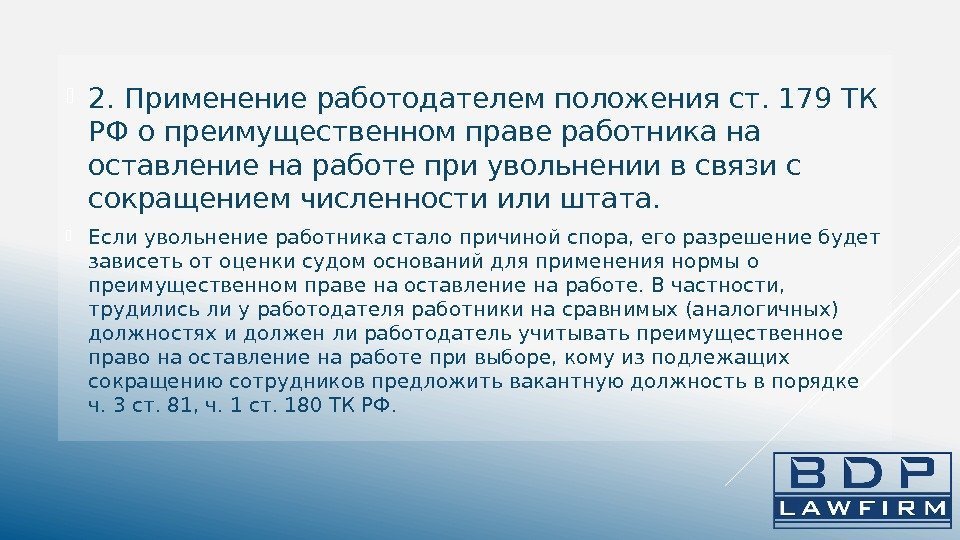 2. Применение работодателем положения ст. 179 ТК РФ о преимущественном праве работника на оставление на работе при увольнении в связи с сокращением численности или штата.

Если увольнение работника стало причиной спора, его разрешение будет зависеть от оценки судом оснований для применения нормы о преимущественном праве на оставление на работе. В частности, трудились ли у работодателя работники на сравнимых (аналогичных) должностях и должен ли работодатель учитывать преимущественное право на оставление на работе при выборе, кому из подлежащих сокращению сотрудников предложить вакантную должность в порядке ч. 3 ст. 81, ч. 1 ст. 180 ТК РФ.

BDP
LAWFIRM